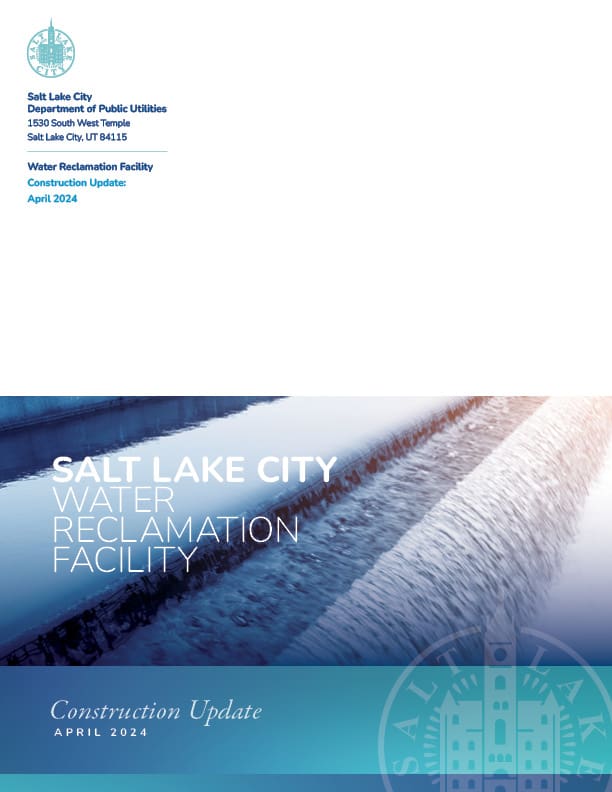 Salt Lake City
Department of Public Utilities
1530 South West Temple
Salt Lake City, UT 84115

Water Reclamation Facility
Construction Update:
April 2024

SALT LAKE CITY
WATER
RECLAMATION
FACILITY

Construction Update
APRIL 2024